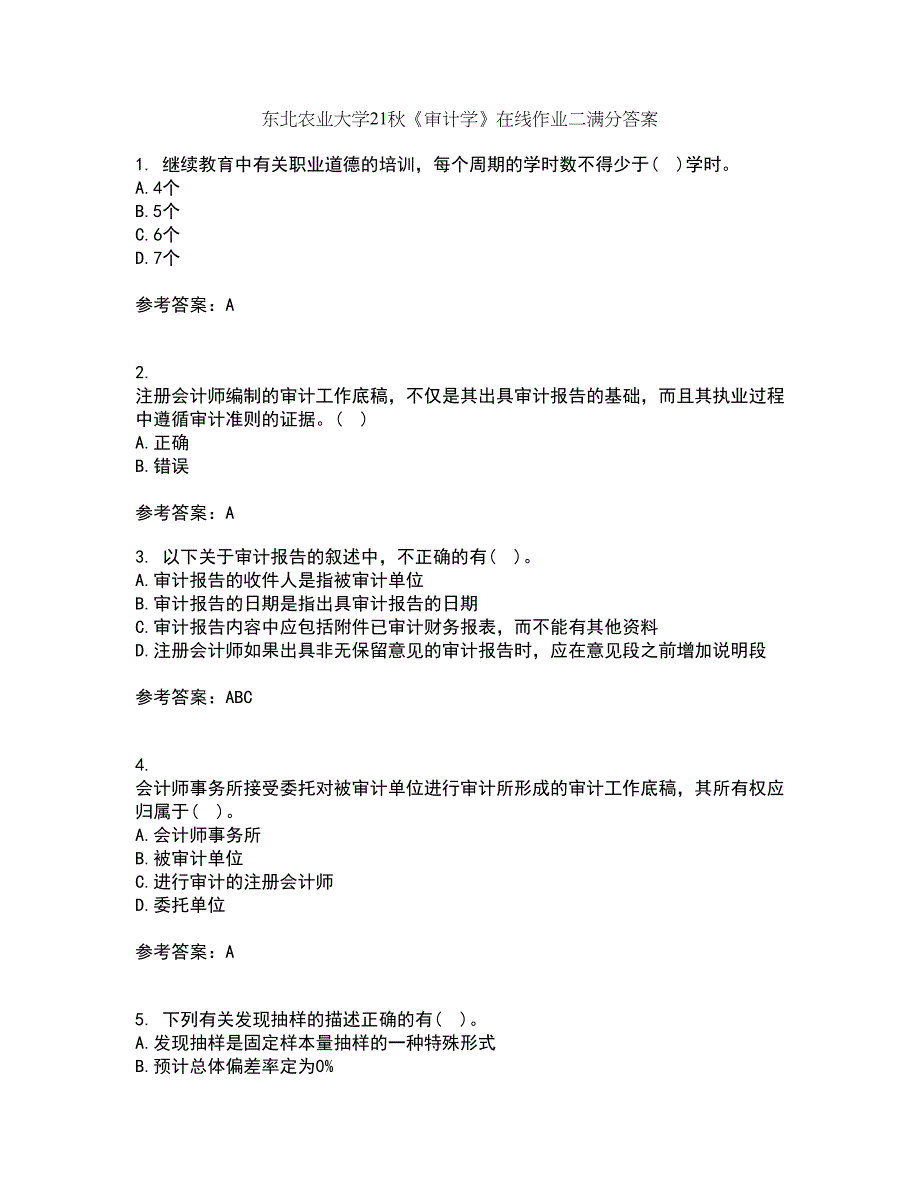 东北农业大学21秋《审计学》在线作业二满分答案

1. 继续教育中有关职业道德的培训，每个周期的学时数不得少于（ ）学时。
A.4个
B.5个
C.6个
D.7个

参考答案：A

2.
注册会计师编制的审计工作底稿，不仅是其出具审计报告的基础，而且其执业过程中遵循审计准则的证据。（ ）
A.正确
B.错误

参考答案：A

3. 以下关于审计报告的叙述中，不正确的有（ ）。
A.审计报告的收件人是指被审计单位
B.审计报告的日期是指出具审计报告的日期
C.审计报告内容中应包括附件已审计财务报表，而不能有其他资料
D.注册会计师如果出具非无保留意见的审计报告时，应在意见段之前增加说明段

参考答案：ABC

4.
会计师事务所接受委托对被审计单位进行审计所形成的审计工作底稿，其所有权应归属于（ ）。
A.会计师事务所
B.被审计单位
C.进行审计的注册会计师
D.委托单位

参考答案：A

5. 下列有关发现抽样的描述正确的有（ ）。
A.发现抽样是固定样本量抽样的一种特殊形式
B.预计总体偏差率定为0%